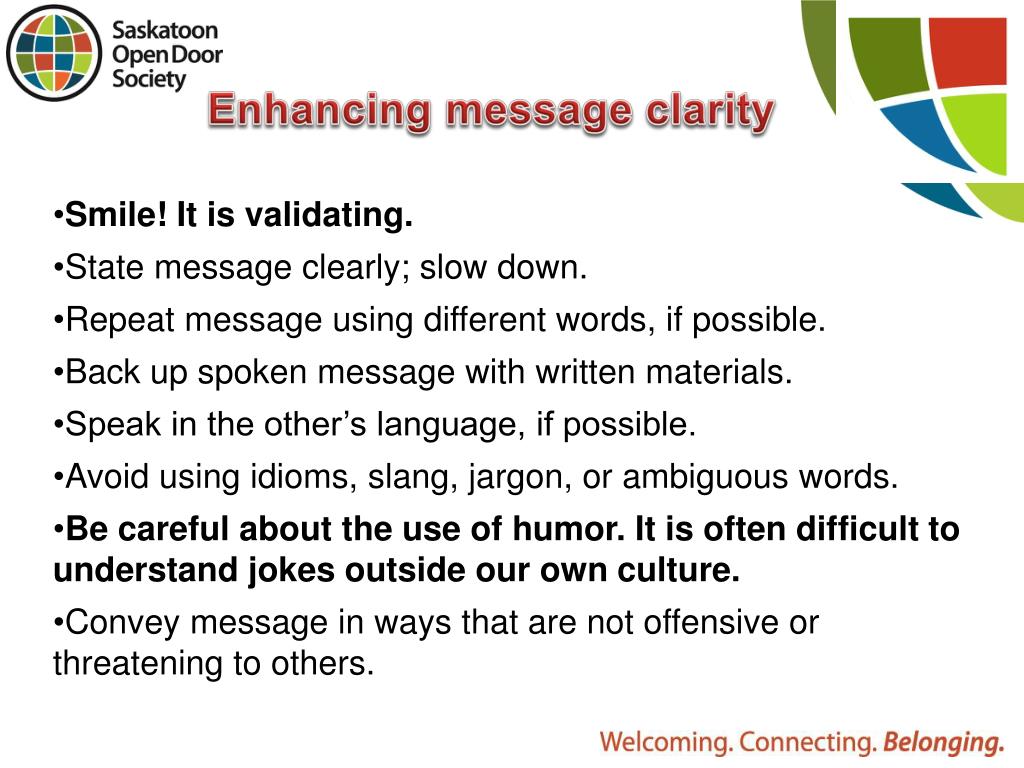 Saskatoon Open Door Society

Enhancing message clarity

•Smile! It is validating.

•State message clearly; slow down.

•Repeat message using different words, if possible.

•Back up spoken message with written materials.

•Speak in the other's language, if possible.

•Avoid using idioms, slang, jargon, or ambiguous words.

•Be careful about the use of humor. It is often difficult to understand jokes outside our own culture.

•Convey message in ways that are not offensive or threatening to others.

Welcoming. Connecting. Belonging.